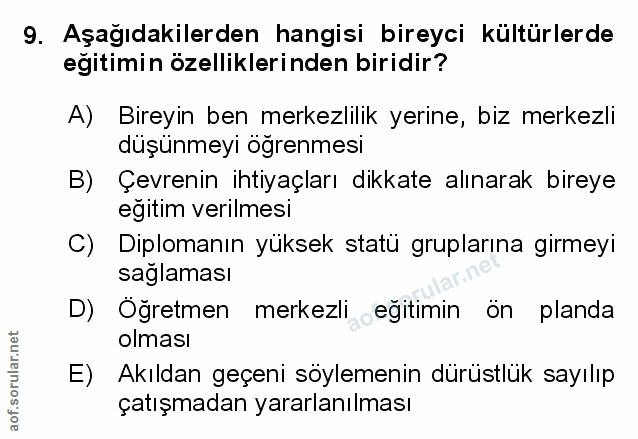 9. Aşağıdakilerden hangisi bireyci kültürlerde eğitimin özelliklerinden biridir?

A) Bireyin ben merkezlilik yerine, biz merkezli düşünmeyi öğrenmesi

B) Çevrenin ihtiyaçları dikkate alınarak bireye eğitim verilmesi

C) Diplomanın yüksek statü gruplarına girmeyi sağlaması

D) Öğretmen merkezli eğitimin ön planda olması

E) Akıldan geçeni söylemenin dürüstlük sayılıp çatışmadan yararlanılması

aof.sorular.net